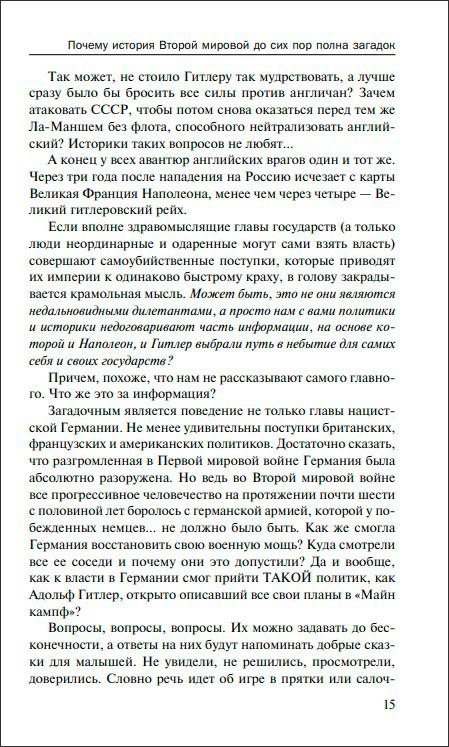 Почему история Второй мировой до сих пор полна загадок

Так может, не стоило Гитлеру так мудрствовать, а лучше сразу было бы бросить все силы против англичан? Зачем атаковать СССР, чтобы потом снова оказаться перед тем же Ла-Маншем без флота, способного нейтрализовать английский? Историки таких вопросов не любят...

А конец у всех авантюр английских врагов один и тот же. Через три года после нападения на Россию исчезает с карты Великая Франция Наполеона, менее чем через четыре — Великий гитлеровский рейх.

Если вполне здравомыслящие главы государств (а только люди неординарные и одаренные могут сами взять власть) совершают самоубийственные поступки, которые приводят их империи к одинаково быстрому краху, в голову закрадывается крамольная мысль. Может быть, это не они являются недальновидными дилетантами, а просто нам с вами политики и историки недоговаривают часть информации, на основе которой и Наполеон, и Гитлер выбрали путь в небытие для самих себя и своих государств?

Причем, похоже, что нам не рассказывают самого главного. Что же это за информация?

Загадочным является поведение не только главы нацистской Германии. Не менее удивительны поступки британских, французских и американских политиков. Достаточно сказать, что разгромленная в Первой мировой войне Германия была абсолютно разоружена. Но ведь во Второй мировой войне все прогрессивное человечество на протяжении почти шести с половиной лет боролось с германской армией, которой у побежденных немцев... не должно было быть. Как же смогла Германия восстановить свою военную мощь? Куда смотрели все ее соседи и почему они это допустили? Да и вообще, как к власти в Германии смог прийти ТАКОЙ политик, как Адольф Гитлер, открыто описавший все свои планы в «Майн кампф»?

Вопросы, вопросы, вопросы. Их можно задавать до бесконечности, а ответы на них будут напоминать добрые сказки для малышей. Не увидели, не решились, просмотрели, доверились. Словно речь идет об игре в прятки или салоч-

15